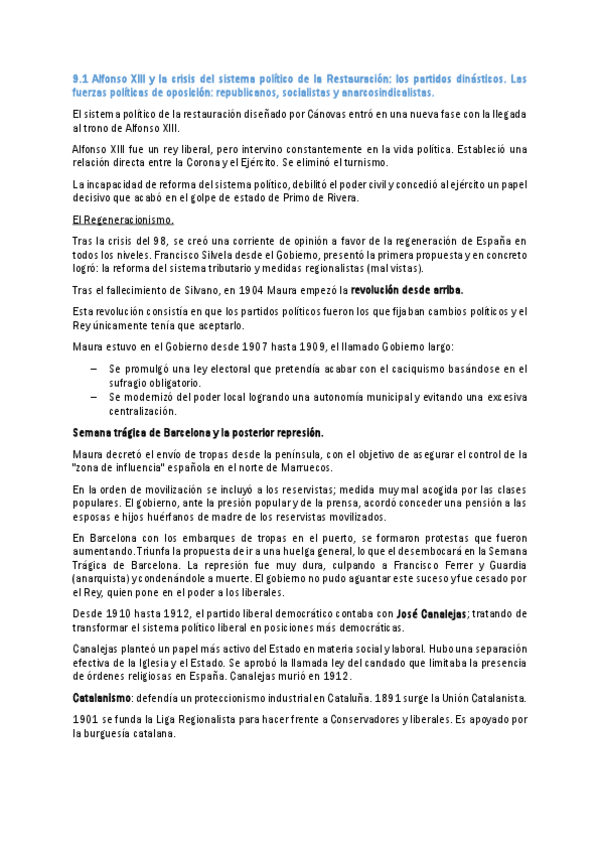 9.1 Alfonso XIII y la crisis del sistema político de la Restauración: los partidos dinásticos. Las fuerzas políticas de oposición: republicanos, socialistas y anarcosindicalistas.

El sistema político de la restauración diseñado por Cánovas entró en una nueva fase con la llegada al trono de Alfonso XIII.

Alfonso XIII fue un rey liberal, pero intervino constantemente en la vida política. Estableció una relación directa entre la Corona y el Ejército. Se eliminó el turnismo.

La incapacidad de reforma del sistema político, debilitó el poder civil y concedió al ejército un papel decisivo que acabó en el golpe de estado de Primo de Rivera.

El Regeneracionismo.

Tras la crisis del 98, se creó una corriente de opinión a favor de la regeneración de España en todos los niveles. Francisco Silvela desde el Gobierno, presentó la primera propuesta y en concreto logró: la reforma del sistema tributario y medidas regionalistas (mal vistas).

Tras el fallecimiento de Silvano, en 1904 Maura empezó la revolución desde arriba.

Esta revolución consistía en que los partidos políticos fueron los que fijaban cambios políticos y el Rey únicamente tenía que aceptarlo.

Maura estuvo en el Gobierno desde 1907 hasta 1909, el llamado Gobierno largo:

– Se promulgó una ley electoral que pretendía acabar con el caciquismo basándose en el sufragio obligatorio.
– Se modernizó del poder local logrando una autonomía municipal y evitando una excesiva centralización.

Semana trágica de Barcelona y la posterior represión.

Maura decretó el envío de tropas desde la península, con el objetivo de asegurar el control de la "zona de influencia" española en el norte de Marruecos.

En la orden de movilización se incluyó a los reservistas; medida muy mal acogida por las clases populares. El gobierno, ante la presión popular y de la prensa, acordó conceder una pensión a las esposas e hijos huérfanos de madre de los reservistas movilizados.

En Barcelona con los embarques de tropas en el puerto, se formaron protestas que fueron aumentando.Triunfa la propuesta de ir a una huelga general, lo que el desembocará en la Semana Trágica de Barcelona. La represión fue muy dura, culpando a Francisco Ferrer y Guardia (anarquista) y condenándole a muerte. El gobierno no pudo aguantar este suceso y fue cesado por el Rey, quien pone en el poder a los liberales.

Desde 1910 hasta 1912, el partido liberal democrático contaba con José Canalejas; tratando de transformar el sistema político liberal en posiciones más democráticas.

Canalejas planteó un papel más activo del Estado en materia social y laboral. Hubo una separación efectiva de la Iglesia y el Estado. Se aprobó la llamada ley del candado que limitaba la presencia de órdenes religiosas en España. Canalejas murió en 1912.

Catalanismo: defendía un proteccionismo industrial en Cataluña. 1891 surge la Unión Catalanista.

1901 se funda la Liga Regionalista para hacer frente a Conservadores y liberales. Es apoyado por la burguesía catalana.